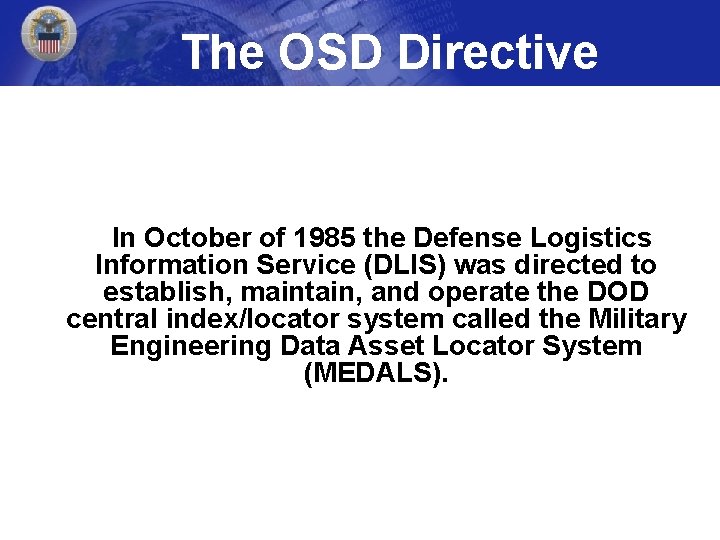 The OSD Directive

In October of 1985 the Defense Logistics Information Service (DLIS) was directed to establish, maintain, and operate the DOD central index/locator system called the Military Engineering Data Asset Locator System (MEDALS).